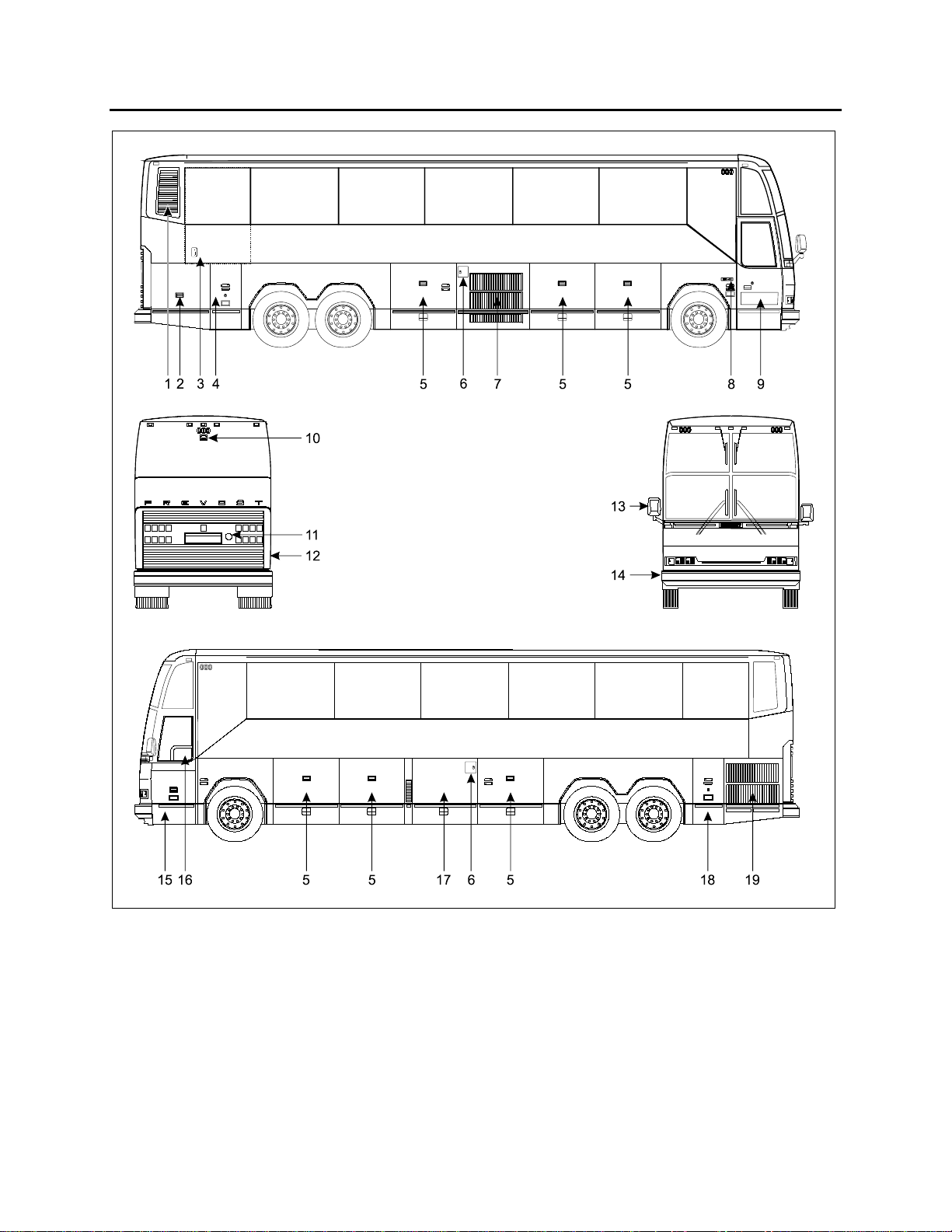 1 2 3 4 5 6 7 5 5 8 9

10

PREVOST

11

12

13

14

15 16 5 5 17 6 5 18 19